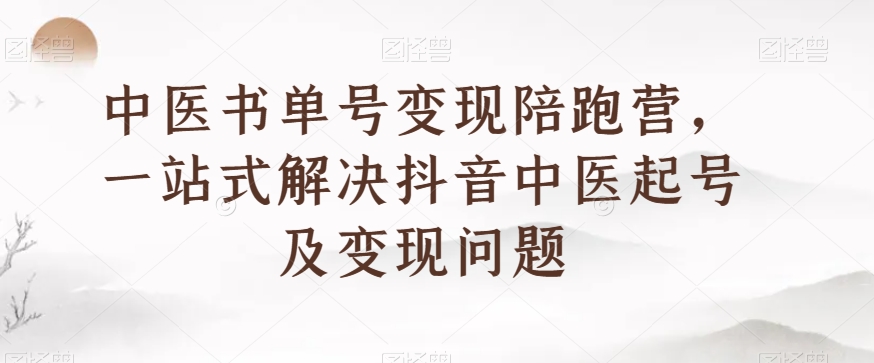 图怪兽 图怪兽 图怪兽

中医书单号变现陪跑营，一站式解决抖音中医起号及变现问题

图怪兽 图怪兽 图怪兽